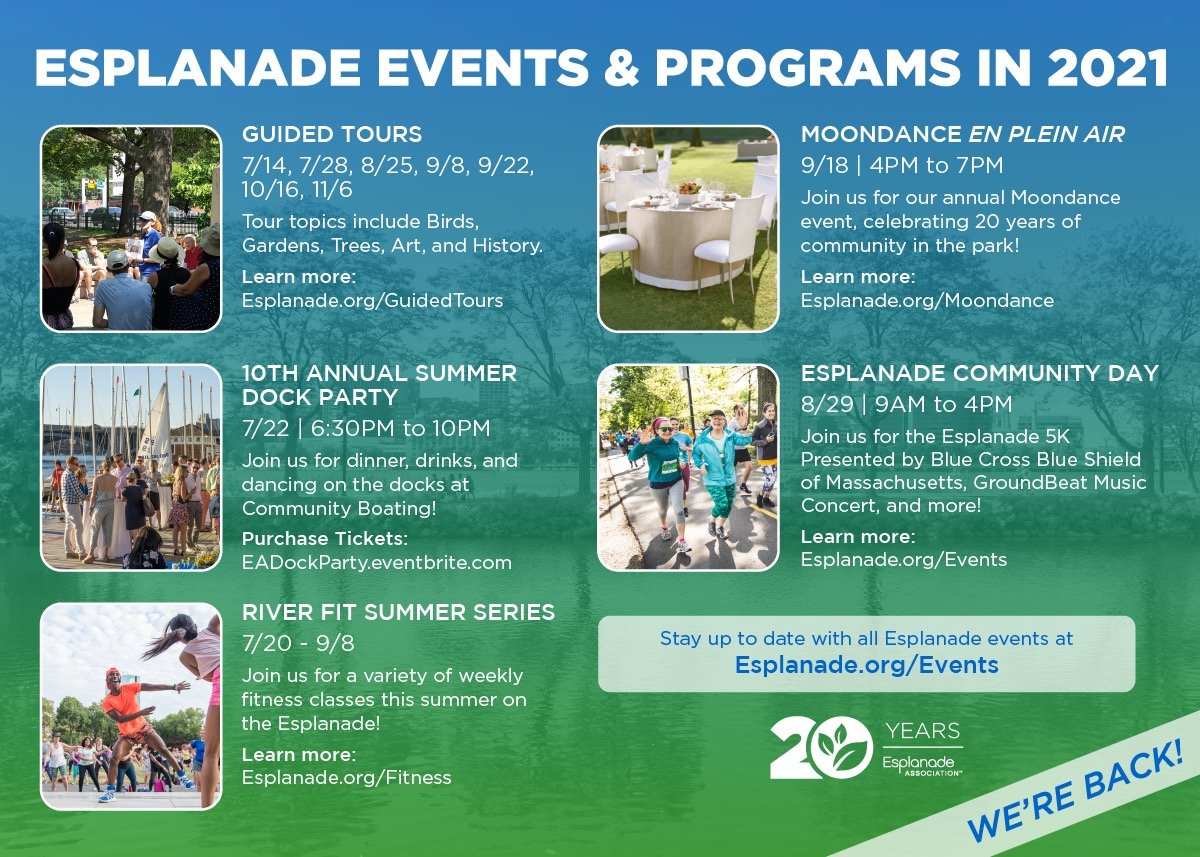 ESPLANADE EVENTS & PROGRAMS IN 2021

GUIDED TOURS
7/14, 7/28, 8/25, 9/8, 9/22, 10/16, 11/6
Tour topics include Birds, Gardens, Trees, Art, and History.
Learn more:
Esplanade.org/GuidedTours

10TH ANNUAL SUMMER DOCK PARTY
7/22 | 6:30PM to 10PM
Join us for dinner, drinks, and dancing on the docks at Community Boating!
Purchase Tickets:
EADockParty.eventbrite.com

RIVER FIT SUMMER SERIES
7/20 - 9/8
Join us for a variety of weekly fitness classes this summer on the Esplanade!
Learn more:
Esplanade.org/Fitness

MOONDANCE EN PLEIN AIR
9/18 | 4PM to 7PM
Join us for our annual Moondance event, celebrating 20 years of community in the park!
Learn more:
Esplanade.org/Moondance

ESPLANADE COMMUNITY DAY
8/29 | 9AM to 4PM
Join us for the Esplanade 5K Presented by Blue Cross Blue Shield of Massachusetts, GroundBeat Music Concert, and more!
Learn more:
Esplanade.org/Events

Stay up to date with all Esplanade events at
Esplanade.org/Events

20 YEARS
Esplanade ASSOCIATION

WE'RE BACK!